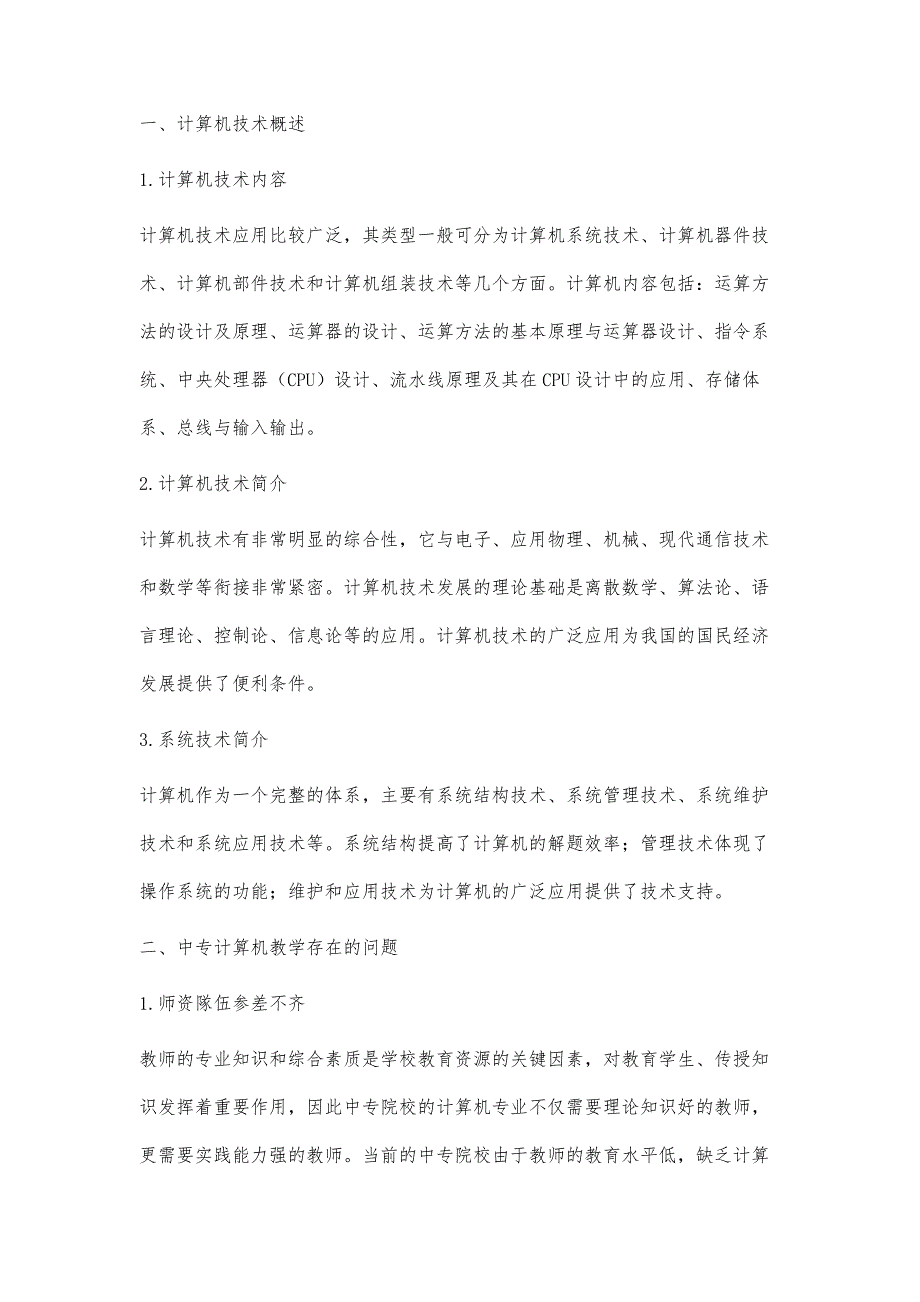 一、计算机技术概述

1.计算机技术内容

计算机技术应用比较广泛，其类型一般可分为计算机系统技术、计算机器件技术、计算机部件技术和计算机组装技术等几个方面。计算机内容包括：运算方法的设计及原理、运算器的设计、运算方法的基本原理与运算器设计、指令系统、中央处理器（CPU）设计、流水线原理及其在CPU设计中的应用、存储体系、总线与输入输出。

2.计算机技术简介

计算机技术有非常明显的综合性，它与电子、应用物理、机械、现代通信技术和数学等衔接非常紧密。计算机技术发展的理论基础是离散数学、算法论、语言理论、控制论、信息论等的应用。计算机技术的广泛应用为我国的国民经济发展提供了便利条件。

3.系统技术简介

计算机作为一个完整的体系，主要有系统结构技术、系统管理技术、系统维护技术和系统应用技术等。系统结构提高了计算机的解题效率；管理技术体现了操作系统的功能；维护和应用技术为计算机的广泛应用提供了技术支持。

二、中专计算机教学存在的问题

1.师资队伍参差不齐

教师的专业知识和综合素质是学校教育资源的关键因素，对教育学生、传授知识发挥着重要作用，因此中专院校的计算机专业不仅需要理论知识好的教师，更需要实践能力强的教师。当前的中专院校由于教师的教育水平低，缺乏计算